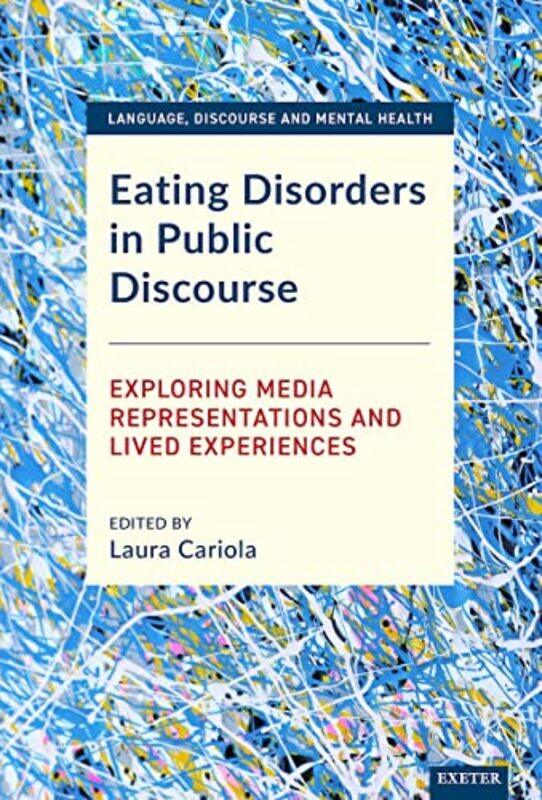 LANGUAGE, DISCOURSE AND MENTAL HEALTH

Eating Disorders in Public Discourse

EXPLORING MEDIA REPRESENTATIONS AND LIVED EXPERIENCES

EDITED BY
Laura Cariola

EXETER